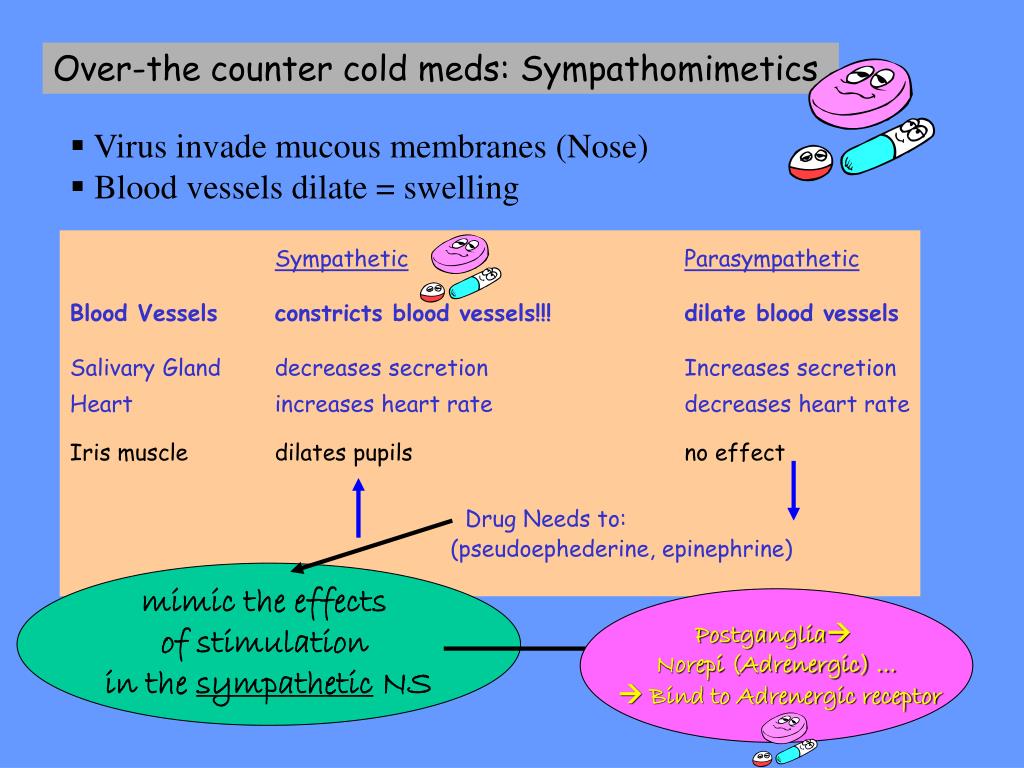 Over-the counter cold meds: Sympathomimetics

▪ Virus invade mucous membranes (Nose)
▪ Blood vessels dilate = swelling

| | Sympathetic | Parasympathetic |
|---|---|---|
| Blood Vessels | constricts blood vessels!!! | dilate blood vessels |
| Salivary Gland | decreases secretion | Increases secretion |
| Heart | increases heart rate | decreases heart rate |
| Iris muscle | dilates pupils | no effect |

Drug Needs to:
(pseudoephederine, epinephrine)

mimic the effects of stimulation in the sympathetic NS

Postganglia→ Norepi (Adrenergic) … → Bind to Adrenergic receptor